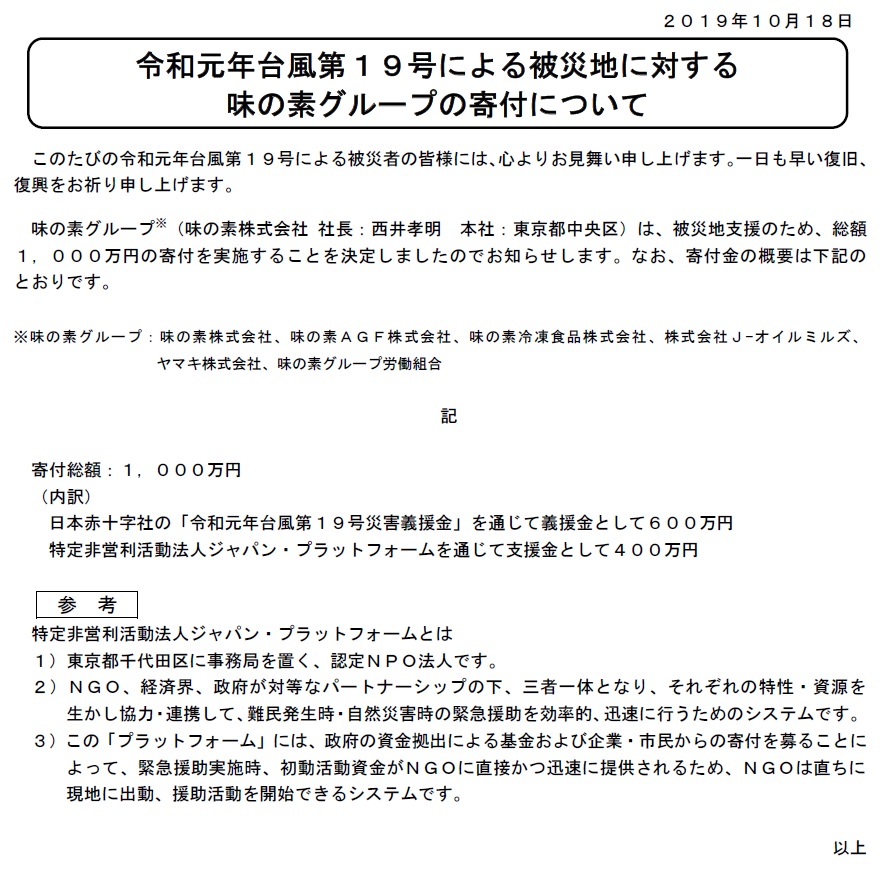 ２０１９年１０月１８日

令和元年台風第１９号による被災地に対する
味の素グループの寄付について

このたびの令和元年台風第１９号による被災者の皆様には、心よりお見舞い申し上げます。一日も早い復旧、復興をお祈り申し上げます。

味の素グループ※（味の素株式会社 社長：西井孝明　本社：東京都中央区）は、被災地支援のため、総額１，０００万円の寄付を実施することを決定しましたのでお知らせします。なお、寄付金の概要は下記のとおりです。

※味の素グループ：味の素株式会社、味の素ＡＧＦ株式会社、味の素冷凍食品株式会社、株式会社Ｊ-オイルミルズ、ヤマキ株式会社、味の素グループ労働組合

記

寄付総額：１，０００万円
（内訳）
日本赤十字社の「令和元年台風第１９号災害義援金」を通じて義援金として６００万円
特定非営利活動法人ジャパン・プラットフォームを通じて支援金として４００万円

参　考
特定非営利活動法人ジャパン・プラットフォームとは
１）東京都千代田区に事務局を置く、認定ＮＰＯ法人です。
２）ＮＧＯ、経済界、政府が対等なパートナーシップの下、三者一体となり、それぞれの特性・資源を生かし協力・連携して、難民発生時・自然災害時の緊急援助を効率的、迅速に行うためのシステムです。
３）この「プラットフォーム」には、政府の資金拠出による基金および企業・市民からの寄付を募ることによって、緊急援助実施時、初動活動資金がＮＧＯに直接かつ迅速に提供されるため、ＮＧＯは直ちに現地に出動、援助活動を開始できるシステムです。

以上